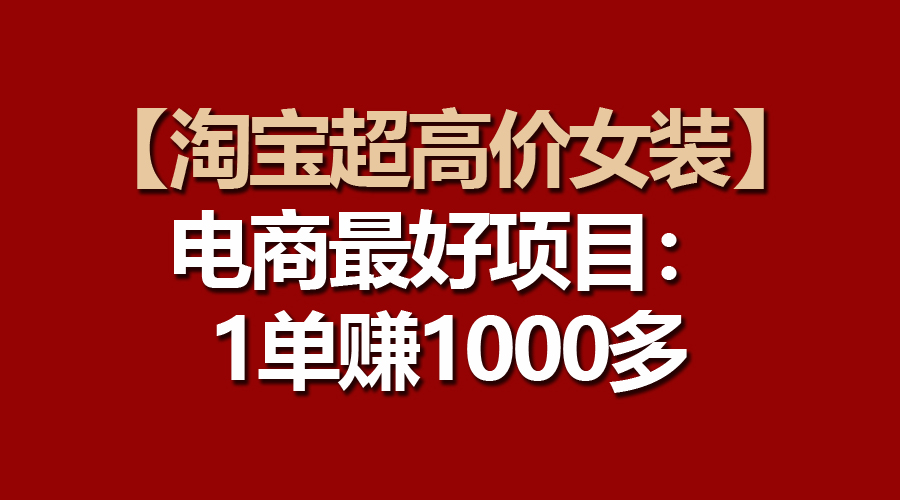 【淘宝超高价女装】
电商最好项目：
1单赚1000多